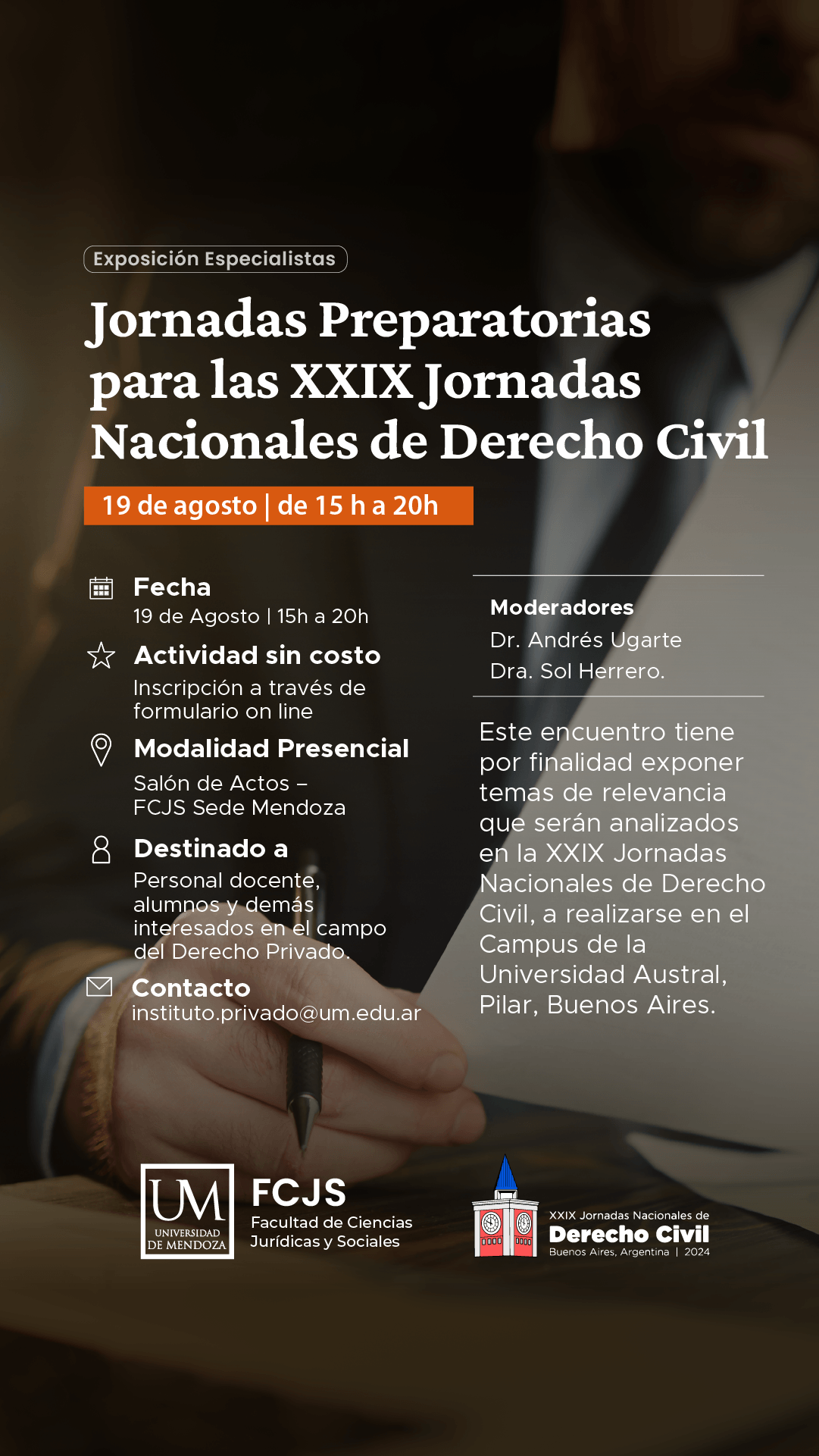 Exposición Especialistas

Jornadas Preparatorias para las XXIX Jornadas Nacionales de Derecho Civil

19 de agosto | de 15 h a 20h

Fecha
19 de Agosto | 15h a 20h

Actividad sin costo
Inscripción a través de formulario on line

Modalidad Presencial
Salón de Actos – FCJS Sede Mendoza

Destinado a
Personal docente, alumnos y demás interesados en el campo del Derecho Privado.

Contacto
instituto.privado@um.edu.ar

Moderadores
Dr. Andrés Ugarte
Dra. Sol Herrero.

Este encuentro tiene por finalidad exponer temas de relevancia que serán analizados en la XXIX Jornadas Nacionales de Derecho Civil, a realizarse en el Campus de la Universidad Austral, Pilar, Buenos Aires.

UM UNIVERSIDAD DE MENDOZA

FCJS
Facultad de Ciencias Jurídicas y Sociales

XXIX Jornadas Nacionales de
Derecho Civil
Buenos Aires, Argentina | 2024